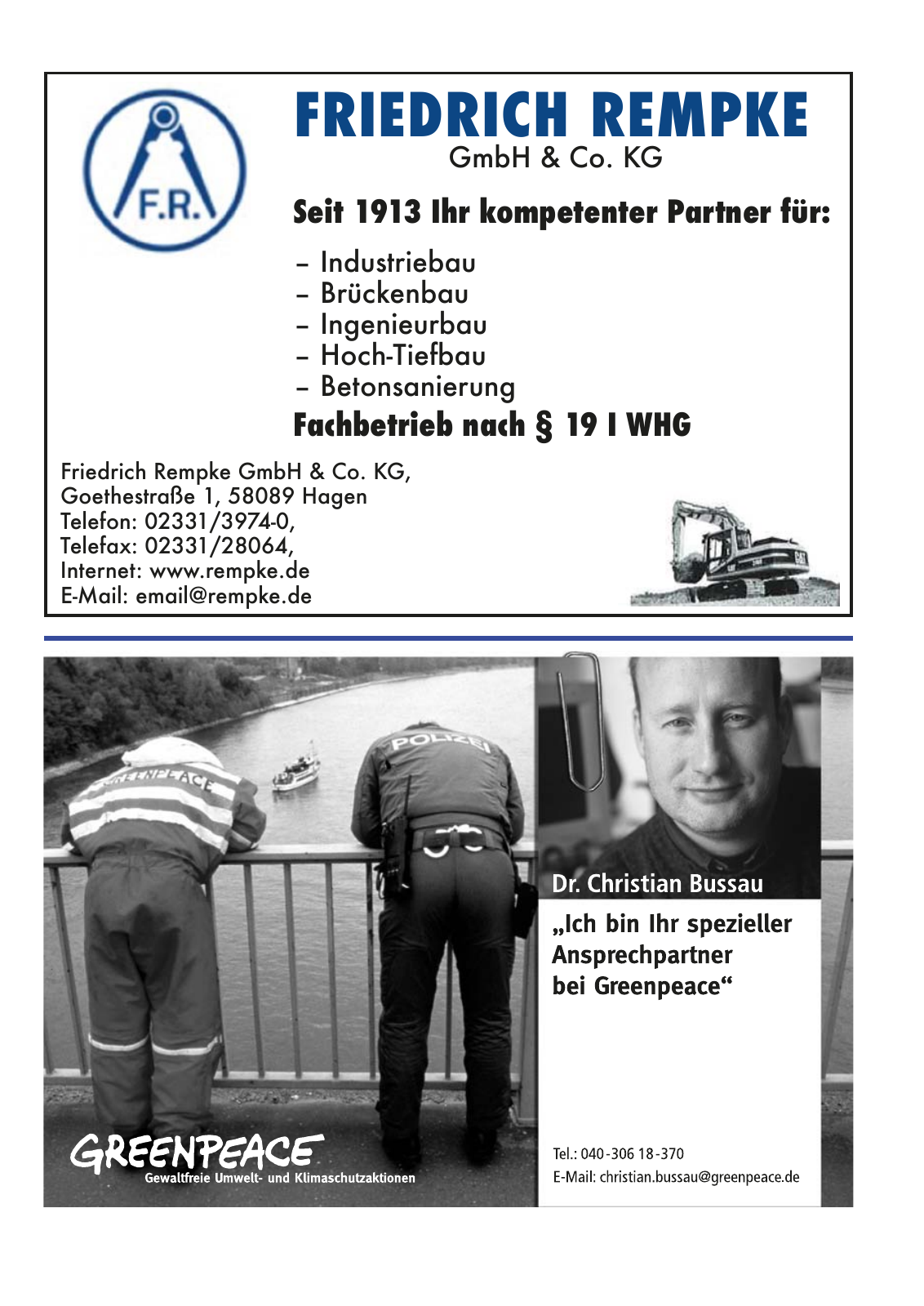 F.R.

FRIEDRICH REMPKE
GmbH & Co. KG

Seit 1913 Ihr kompetenter Partner für:

– Industriebau
– Brückenbau
– Ingenieurbau
– Hoch-Tiefbau
– Betonsanierung

Fachbetrieb nach § 19 I WHG

Friedrich Rempke GmbH & Co. KG,
Goethestraße 1, 58089 Hagen
Telefon: 02331/3974-0,
Telefax: 02331/28064,
Internet: www.rempke.de
E-Mail: email@rempke.de

GREENPEACE

POLIZEI

Dr. Christian Bussau

„Ich bin Ihr spezieller Ansprechpartner bei Greenpeace“

GREENPEACE
Gewaltfreie Umwelt- und Klimaschutzaktionen

Tel.: 040-306 18-370
E-Mail: christian.bussau@greenpeace.de